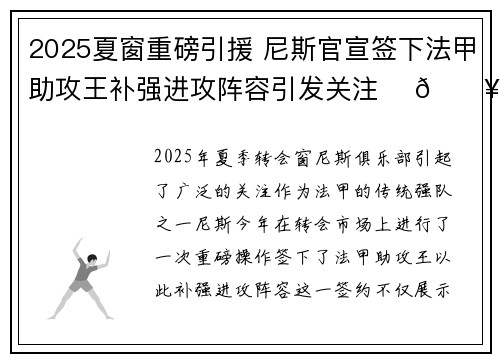 2025夏窗重磅引援 尼斯官宣签下法甲助攻王补强进攻阵容引发关注 ð ¥

2025年夏季转会窗尼斯俱乐部引起了广泛的关注作为法甲的传统强队之一尼斯今年在转会市场上进行了一次重磅操作签下了法甲助攻王以此补强进攻阵容这一签约不仅展示